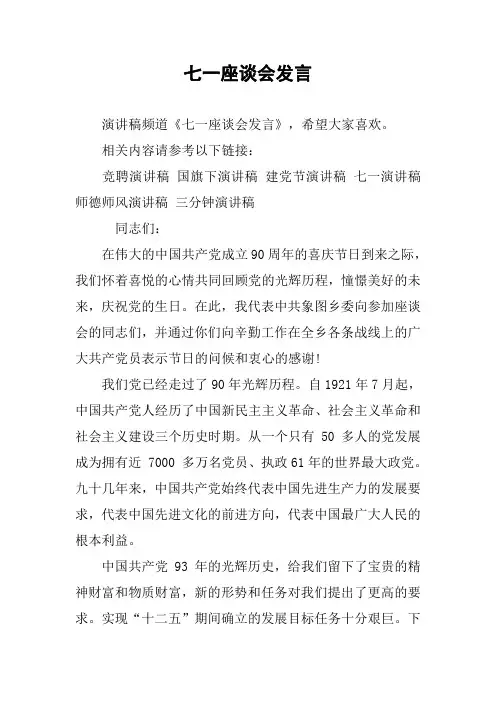 七一座谈会发言

演讲稿频道《七一座谈会发言》，希望大家喜欢。

相关内容请参考以下链接：

竞聘演讲稿 国旗下演讲稿 建党节演讲稿 七一演讲稿 师德师风演讲稿 三分钟演讲稿

同志们：

在伟大的中国共产党成立90周年的喜庆节日到来之际，我们怀着喜悦的心情共同回顾党的光辉历程，憧憬美好的未来，庆祝党的生日。在此，我代表中共象图乡委向参加座谈会的同志们，并通过你们向辛勤工作在全乡各条战线上的广大共产党员表示节日的问候和衷心的感谢!

我们党已经走过了90年光辉历程。自1921年7月起，中国共产党人经历了中国新民主主义革命、社会主义革命和社会主义建设三个历史时期。从一个只有 50 多人的党发展成为拥有近 7000 多万名党员、执政61年的世界最大政党。九十几年来，中国共产党始终代表中国先进生产力的发展要求，代表中国先进文化的前进方向，代表中国最广大人民的根本利益。

中国共产党 93 年的光辉历史，给我们留下了宝贵的精神财富和物质财富，新的形势和任务对我们提出了更高的要求。实现“十二五”期间确立的发展目标任务十分艰巨。下